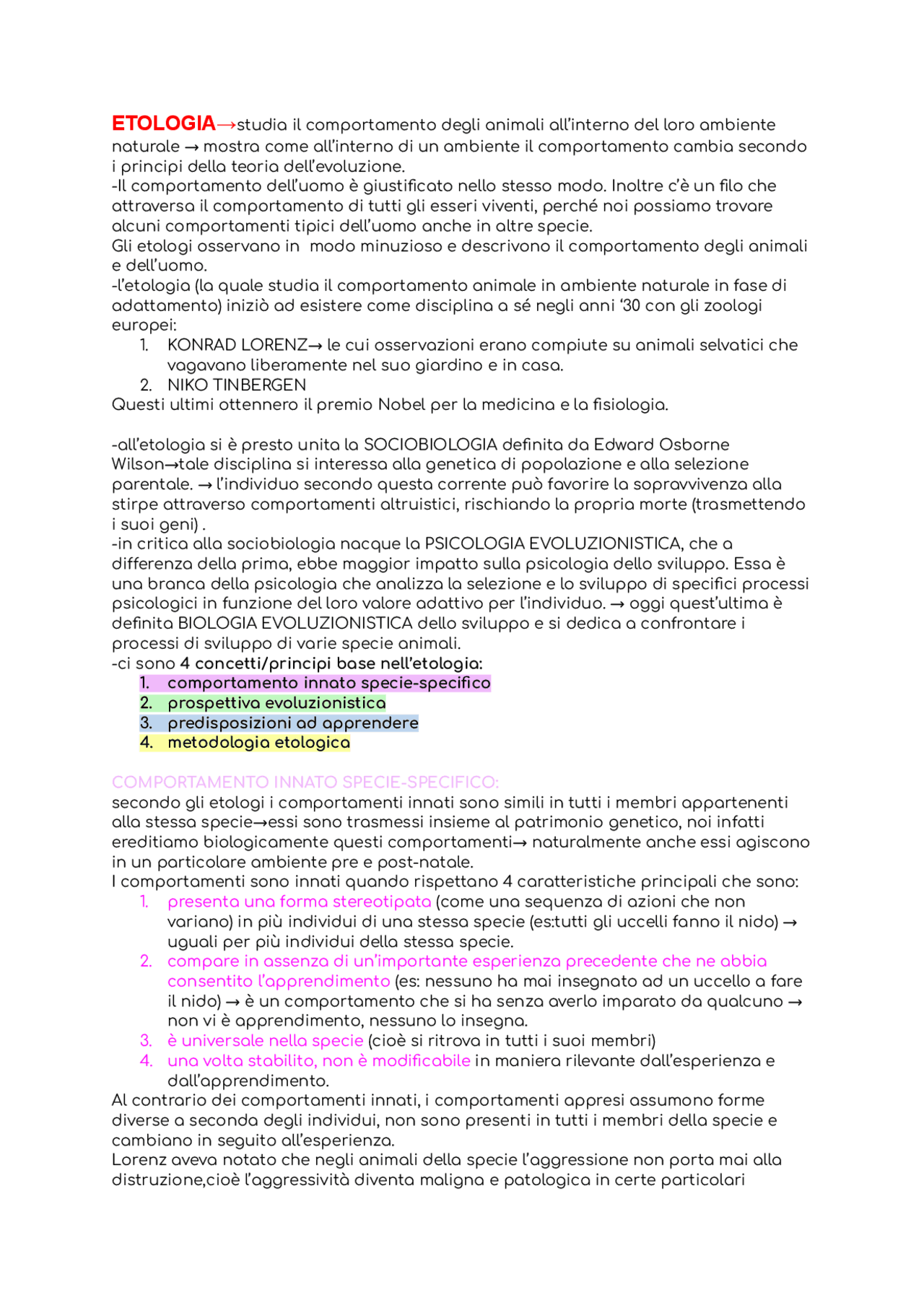 ETOLOGIA→studia il comportamento degli animali all'interno del loro ambiente naturale → mostra come all'interno di un ambiente il comportamento cambia secondo i principi della teoria dell'evoluzione.
-Il comportamento dell'uomo è giustificato nello stesso modo. Inoltre c'è un filo che attraversa il comportamento di tutti gli esseri viventi, perché noi possiamo trovare alcuni comportamenti tipici dell'uomo anche in altre specie.
Gli etologi osservano in modo minuzioso e descrivono il comportamento degli animali e dell'uomo.
-l'etologia (la quale studia il comportamento animale in ambiente naturale in fase di adattamento) iniziò ad esistere come disciplina a sé negli anni '30 con gli zoologi europei:
1. KONRAD LORENZ→ le cui osservazioni erano compiute su animali selvatici che vagavano liberamente nel suo giardino e in casa.
2. NIKO TINBERGEN
Questi ultimi ottennero il premio Nobel per la medicina e la fisiologia.

-all'etologia si è presto unita la SOCIOBIOLOGIA definita da Edward Osborne Wilson→tale disciplina si interessa alla genetica di popolazione e alla selezione parentale. → l'individuo secondo questa corrente può favorire la sopravvivenza alla stirpe attraverso comportamenti altruistici, rischiando la propria morte (trasmettendo i suoi geni) .
-in critica alla sociobiologia nacque la PSICOLOGIA EVOLUZIONISTICA, che a differenza della prima, ebbe maggior impatto sulla psicologia dello sviluppo. Essa è una branca della psicologia che analizza la selezione e lo sviluppo di specifici processi psicologici in funzione del loro valore adattivo per l'individuo. → oggi quest'ultima è definita BIOLOGIA EVOLUZIONISTICA dello sviluppo e si dedica a confrontare i processi di sviluppo di varie specie animali.
-ci sono 4 concetti/principi base nell'etologia:
1. comportamento innato specie-specifico
2. prospettiva evoluzionistica
3. predisposizioni ad apprendere
4. metodologia etologica

COMPORTAMENTO INNATO SPECIE-SPECIFICO:
secondo gli etologi i comportamenti innati sono simili in tutti i membri appartenenti alla stessa specie→essi sono trasmessi insieme al patrimonio genetico, noi infatti ereditiamo biologicamente questi comportamenti→ naturalmente anche essi agiscono in un particolare ambiente pre e post-natale.
I comportamenti sono innati quando rispettano 4 caratteristiche principali che sono:
1. presenta una forma stereotipata (come una sequenza di azioni che non variano) in più individui di una stessa specie (es:tutti gli uccelli fanno il nido) → uguali per più individui della stessa specie.
2. compare in assenza di un'importante esperienza precedente che ne abbia consentito l'apprendimento (es: nessuno ha mai insegnato ad un uccello a fare il nido) → è un comportamento che si ha senza averlo imparato da qualcuno → non vi è apprendimento, nessuno lo insegna.
3. è universale nella specie (cioè si ritrova in tutti i suoi membri)
4. una volta stabilito, non è modificabile in maniera rilevante dall'esperienza e dall'apprendimento.
Al contrario dei comportamenti innati, i comportamenti appresi assumono forme diverse a seconda degli individui, non sono presenti in tutti i membri della specie e cambiano in seguito all'esperienza.
Lorenz aveva notato che negli animali della specie l'aggressione non porta mai alla distruzione,cioè l'aggressività diventa maligna e patologica in certe particolari